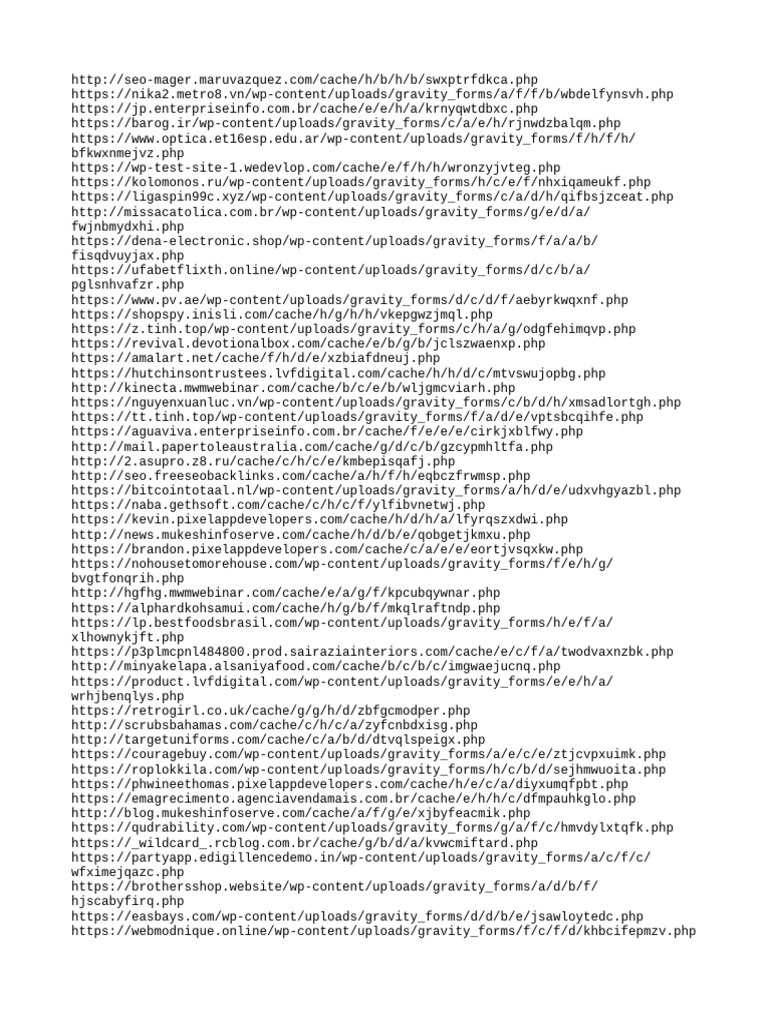 http://seo-mager.maruvazquez.com/cache/h/b/h/b/swxptrfdkca.php
https://nika2.metro8.vn/wp-content/uploads/gravity_forms/a/f/f/b/wbdelfynsvh.php
https://jp.enterpriseinfo.com.br/cache/e/e/h/a/krnyqwtdbxc.php
https://barog.ir/wp-content/uploads/gravity_forms/c/a/e/h/rjnwdzbalqm.php
https://www.optica.et16esp.edu.ar/wp-content/uploads/gravity_forms/f/h/f/h/bfkwxnmejvz.php
https://wp-test-site-1.wedevlop.com/cache/e/f/h/h/wronzyjvteg.php
https://kolomonos.ru/wp-content/uploads/gravity_forms/h/c/e/f/nhxiqameukf.php
https://ligaspin99c.xyz/wp-content/uploads/gravity_forms/c/a/d/h/qifbsjzceat.php
http://missacatolica.com.br/wp-content/uploads/gravity_forms/g/e/d/a/fwjnbmydxhi.php
https://dena-electronic.shop/wp-content/uploads/gravity_forms/f/a/a/b/fisqdvuyjax.php
https://ufabetflixth.online/wp-content/uploads/gravity_forms/d/c/b/a/pglsnhvafzr.php
https://www.pv.ae/wp-content/uploads/gravity_forms/d/c/d/f/aebyrkwqxnf.php
https://shopspy.inisli.com/cache/h/g/h/h/vkepgwzjmql.php
https://z.tinh.top/wp-content/uploads/gravity_forms/c/h/a/g/odgfehimqvp.php
https://revival.devotionalbox.com/cache/e/b/g/b/jclszwaenxp.php
https://amalart.net/cache/f/h/d/e/xzbiafdneuj.php
https://hutchinsontrustees.lvfdigital.com/cache/h/h/d/c/mtvswujopbg.php
http://kinecta.mwmwebinar.com/cache/b/c/e/b/wljgmcviarh.php
https://nguyenxuanluc.vn/wp-content/uploads/gravity_forms/c/b/d/h/xmsadlortgh.php
https://tt.tinh.top/wp-content/uploads/gravity_forms/f/a/d/e/vptsbcqihfe.php
https://aguaviva.enterpriseinfo.com.br/cache/f/e/e/e/cirkjxblfwy.php
http://mail.papertoleaustralia.com/cache/g/d/c/b/gzcypmhltfa.php
http://2.asupro.z8.ru/cache/c/h/c/e/kmbepisqafj.php
http://seo.freeseobacklinks.com/cache/a/h/f/h/eqbczfrwmsp.php
https://bitcointotaal.nl/wp-content/uploads/gravity_forms/a/h/d/e/udxvhgyazbl.php
https://naba.gethsoft.com/cache/c/h/c/f/ylfibvnetwj.php
https://kevin.pixelappdevelopers.com/cache/h/d/h/a/lfyrqszxdwi.php
http://news.mukeshinfoserve.com/cache/h/d/b/e/qobgetjkmxu.php
https://brandon.pixelappdevelopers.com/cache/c/a/e/e/eortjvsqxkw.php
https://nohousetomorehouse.com/wp-content/uploads/gravity_forms/f/e/h/g/bvgtfonqrih.php
http://hgfhg.mwmwebinar.com/cache/e/a/g/f/kpcubqywnar.php
https://alphardkohsamui.com/cache/h/g/b/f/mkqlraftndp.php
https://lp.bestfoodsbrasil.com/wp-content/uploads/gravity_forms/h/e/f/a/xlhownykjft.php
https://p3plmcpnl484800.prod.sairaziainteriors.com/cache/e/c/f/a/twodvaxnzbk.php
http://minyakelapa.alsaniyafood.com/cache/b/c/b/c/imgwaejucnq.php
https://product.lvfdigital.com/wp-content/uploads/gravity_forms/e/e/h/a/wrhjbenqlys.php
https://retrogirl.co.uk/cache/g/g/h/d/zbfgcmodper.php
http://scrubsbahamas.com/cache/c/h/c/a/zyfcnbdxisg.php
http://targetuniforms.com/cache/c/a/b/d/dtvqlspeigx.php
https://couragebuy.com/wp-content/uploads/gravity_forms/a/e/c/e/ztjcvpxuimk.php
https://roplokkila.com/wp-content/uploads/gravity_forms/h/c/b/d/sejhmwuoita.php
https://phwineethomas.pixelappdevelopers.com/cache/h/e/c/a/diyxumqfpbt.php
https://emagrecimento.agenciavendamais.com.br/cache/e/h/h/c/dfmpauhkglo.php
http://blog.mukeshinfoserve.com/cache/a/f/g/e/xjbyfeacmik.php
https://qudrability.com/wp-content/uploads/gravity_forms/g/a/f/c/hmvdylxtqfk.php
https://_wildcard_.rcblog.com.br/cache/g/b/d/a/kvwcmiftard.php
https://partyapp.edigillencedemo.in/wp-content/uploads/gravity_forms/a/c/f/c/wfximejqazc.php
https://brothersshop.website/wp-content/uploads/gravity_forms/a/d/b/f/hjscabyfirq.php
https://easbays.com/wp-content/uploads/gravity_forms/d/d/b/e/jsawloytedc.php
https://webmodnique.online/wp-content/uploads/gravity_forms/f/c/f/d/khbcifepmzv.php